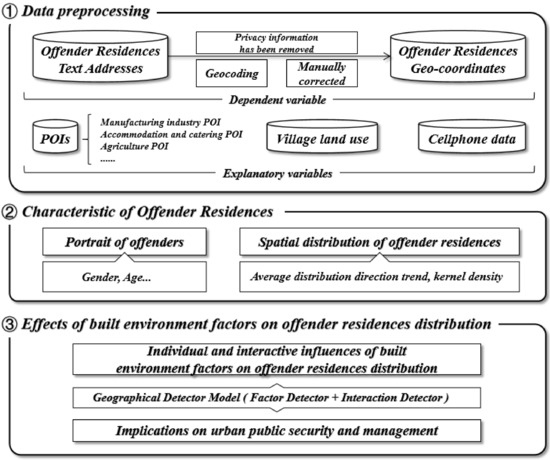 ① Data preprocessing

Offender Residences Text Addresses

Privacy information has been removed

Geocoding

Manually corrected

Offender Residences Geo-coordinates

Dependent variable

POIs

Manufacturing industry POI
Accommodation and catering POI
Agriculture POI
......

Village land use

Cellphone data

Explanatory variables

② Characteristic of Offender Residences

Portrait of offenders

Gender, Age...

Spatial distribution of offender residences

Average distribution direction trend, kernel density

③ Effects of built environment factors on offender residences distribution

Individual and interactive influences of built environment factors on offender residences distribution

Geographical Detector Model ( Factor Detector + Interaction Detector )

Implications on urban public security and management